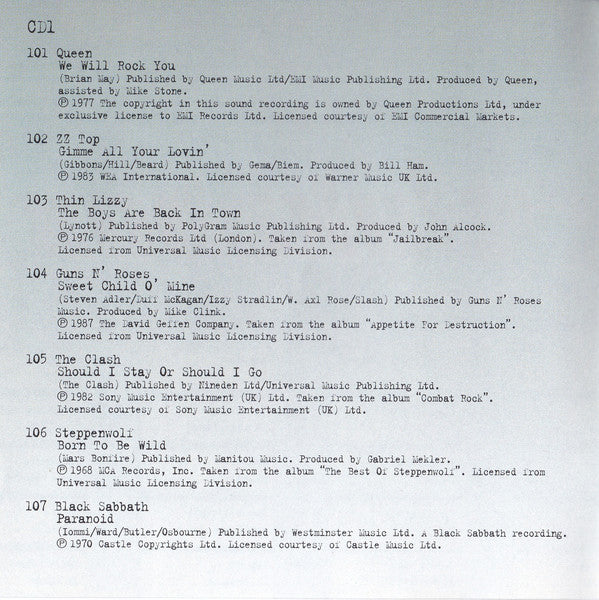 CD1

101 Queen
We Will Rock You
(Brian May) Published by Queen Music Ltd/EMI Music Publishing Ltd. Produced by Queen, assisted by Mike Stone.
℗ 1977 The copyright in this sound recording is owned by Queen Productions Ltd, under exclusive license to EMI Records Ltd. Licensed courtesy of EMI Commercial Markets.

102 ZZ Top
Gimme All Your Lovin'
(Gibbons/Hill/Beard) Published by Gema/Biem. Produced by Bill Ham.
℗ 1983 WEA International. Licensed courtesy of Warner Music UK Ltd.

103 Thin Lizzy
The Boys Are Back In Town
(Lynott) Published by PolyGram Music Publishing Ltd. Produced by John Alcock.
℗ 1976 Mercury Records Ltd (London). Taken from the album "Jailbreak".
Licensed from Universal Music Licensing Division.

104 Guns N' Roses
Sweet Child O' Mine
(Steven Adler/Duff McKagan/Izzy Stradlin/W. Axl Rose/Slash) Published by Guns N' Roses Music. Produced by Mike Clink.
℗ 1987 The David Geffen Company. Taken from the album "Appetite For Destruction".
Licensed from Universal Music Licensing Division.

105 The Clash
Should I Stay Or Should I Go
(The Clash) Published by Nineden Ltd/Universal Music Publishing Ltd.
℗ 1982 Sony Music Entertainment (UK) Ltd. Taken from the album "Combat Rock".
Licensed courtesy of Sony Music Entertainment (UK) Ltd.

106 Steppenwolf
Born To Be Wild
(Mars Bonfire) Published by Manitou Music. Produced by Gabriel Mekler.
℗ 1968 MCA Records, Inc. Taken from the album "The Best Of Steppenwolf". Licensed from Universal Music Licensing Division.

107 Black Sabbath
Paranoid
(Iommi/Ward/Butler/Osbourne) Published by Westminster Music Ltd. A Black Sabbath recording.
℗ 1970 Castle Copyrights Ltd. Licensed courtesy of Castle Music Ltd.